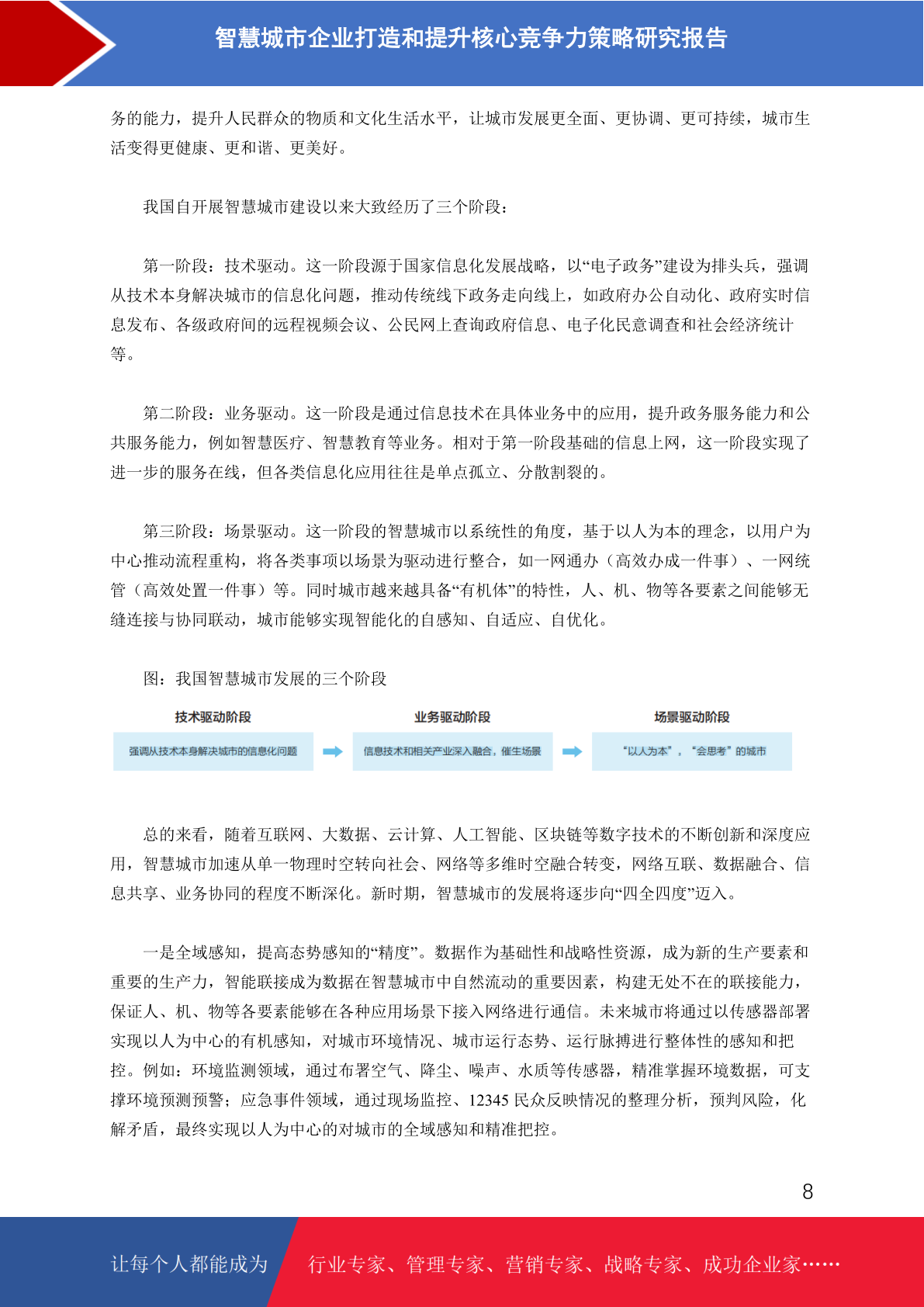 智慧城市企业打造和提升核心竞争力策略研究报告

务的能力，提升人民群众的物质和文化生活水平，让城市发展更全面、更协调、更可持续，城市生活变得更健康、更和谐、更美好。

我国自开展智慧城市建设以来大致经历了三个阶段：

第一阶段：技术驱动。这一阶段源于国家信息化发展战略，以“电子政务”建设为排头兵，强调从技术本身解决城市的信息化问题，推动传统线下政务走向线上，如政府办公自动化、政府实时信息发布、各级政府间的远程视频会议、公民网上查询政府信息、电子化民意调查和社会经济统计等。

第二阶段：业务驱动。这一阶段是通过信息技术在具体业务中的应用，提升政务服务能力和公共服务能力，例如智慧医疗、智慧教育等业务。相对于第一阶段基础的信息上网，这一阶段实现了进一步的服务在线，但各类信息化应用往往是单点孤立、分散割裂的。

第三阶段：场景驱动。这一阶段的智慧城市以系统性的角度，基于以人为本的理念，以用户为中心推动流程重构，将各类事项以场景为驱动进行整合，如一网通办（高效办成一件事）、一网统管（高效处置一件事）等。同时城市越来越具备“有机体”的特性，人、机、物等各要素之间能够无缝连接与协同联动，城市能够实现智能化的自感知、自适应、自优化。

图：我国智慧城市发展的三个阶段

技术驱动阶段
强调从技术本身解决城市的信息化问题

业务驱动阶段
信息技术和相关产业深入融合，催生场景

场景驱动阶段
“以人为本”，“会思考”的城市

总的来看，随着互联网、大数据、云计算、人工智能、区块链等数字技术的不断创新和深度应用，智慧城市加速从单一物理时空转向社会、网络等多维时空融合转变，网络互联、数据融合、信息共享、业务协同的程度不断深化。新时期，智慧城市的发展将逐步向“四全四度”迈入。

一是全域感知，提高态势感知的“精度”。数据作为基础性和战略性资源，成为新的生产要素和重要的生产力，智能联接成为数据在智慧城市中自然流动的重要因素，构建无处不在的联接能力，保证人、机、物等各要素能够在各种应用场景下接入网络进行通信。未来城市将通过以传感器部署实现以人为中心的有机感知，对城市环境情况、城市运行态势、运行脉搏进行整体性的感知和把控。例如：环境监测领域，通过布署空气、降尘、噪声、水质等传感器，精准掌握环境数据，可支撑环境预测预警；应急事件领域，通过现场监控、12345 民众反映情况的整理分析，预判风险，化解矛盾，最终实现以人为中心的对城市的全域感知和精准把控。

8

让每个人都能成为 行业专家、管理专家、营销专家、战略专家、成功企业家……